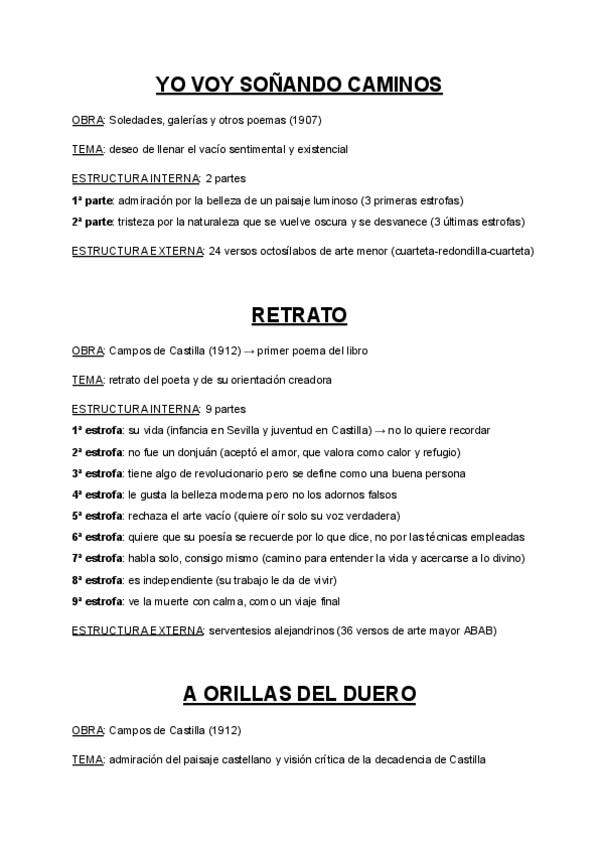 YO VOY SOÑANDO CAMINOS

OBRA: Soledades, galerías y otros poemas (1907)

TEMA: deseo de llenar el vacío sentimental y existencial

ESTRUCTURA INTERNA: 2 partes

1ª parte: admiración por la belleza de un paisaje luminoso (3 primeras estrofas)

2ª parte: tristeza por la naturaleza que se vuelve oscura y se desvanece (3 últimas estrofas)

ESTRUCTURA EXTERNA: 24 versos octosílabos de arte menor (cuarteta-redondilla-cuarteta)

RETRATO

OBRA: Campos de Castilla (1912) → primer poema del libro

TEMA: retrato del poeta y de su orientación creadora

ESTRUCTURA INTERNA: 9 partes

1ª estrofa: su vida (infancia en Sevilla y juventud en Castilla) → no lo quiere recordar

2ª estrofa: no fue un donjuán (aceptó el amor, que valora como calor y refugio)

3ª estrofa: tiene algo de revolucionario pero se define como una buena persona

4ª estrofa: le gusta la belleza moderna pero no los adornos falsos

5ª estrofa: rechaza el arte vacío (quiere oír solo su voz verdadera)

6ª estrofa: quiere que su poesía se recuerde por lo que dice, no por las técnicas empleadas

7ª estrofa: habla solo, consigo mismo (camino para entender la vida y acercarse a lo divino)

8ª estrofa: es independiente (su trabajo le da de vivir)

9ª estrofa: ve la muerte con calma, como un viaje final

ESTRUCTURA EXTERNA: serventesios alejandrinos (36 versos de arte mayor ABAB)

A ORILLAS DEL DUERO

OBRA: Campos de Castilla (1912)

TEMA: admiración del paisaje castellano y visión crítica de la decadencia de Castilla